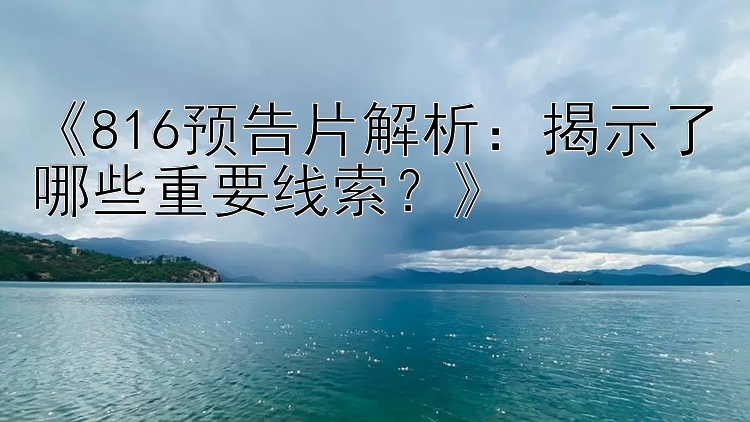 《816预告片解析：揭示了哪些重要线索？》